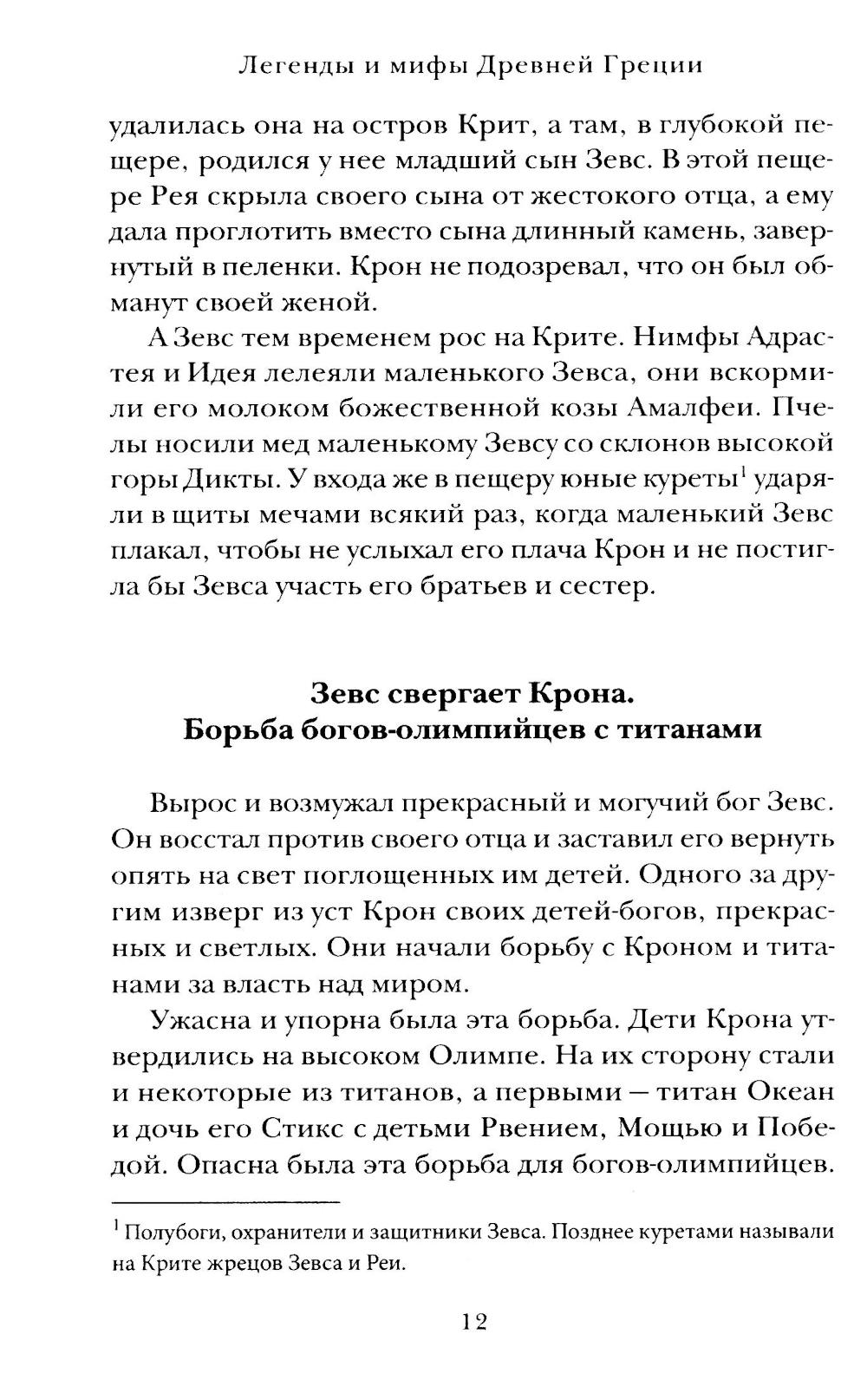 Легенды и мифы Древней Греции

удалилась она на остров Крит, а там, в глубокой пещере, родился у нее младший сын Зевс. В этой пещере Рея скрыла своего сына от жестокого отца, а ему дала проглотить вместо сына длинный камень, завернутый в пеленки. Крон не подозревал, что он был обманут своей женой.

А Зевс тем временем рос на Крите. Нимфы Адрастея и Идея лелеяли маленького Зевса, они вскормили его молоком божественной козы Амалфеи. Пчелы носили мед маленькому Зевсу со склонов высокой горы Дикты. У входа же в пещеру юные куреты$^1$ ударяли в щиты мечами всякий раз, когда маленький Зевс плакал, чтобы не услыхал его плача Крон и не постигла бы Зевса участь его братьев и сестер.

Зевс свергает Крона.
Борьба богов-олимпийцев с титанами

Вырос и возмужал прекрасный и могучий бог Зевс. Он восстал против своего отца и заставил его вернуть опять на свет поглощенных им детей. Одного за другим изверг из уст Крон своих детей-богов, прекрасных и светлых. Они начали борьбу с Кроном и титанами за власть над миром.

Ужасна и упорна была эта борьба. Дети Крона утвердились на высоком Олимпе. На их сторону стали и некоторые из титанов, а первыми — титан Океан и дочь его Стикс с детьми Рвением, Мощью и Победой. Опасна была эта борьба для богов-олимпийцев.

$^1$ Полубоги, охранители и защитники Зевса. Позднее куретами называли на Крите жрецов Зевса и Реи.

12